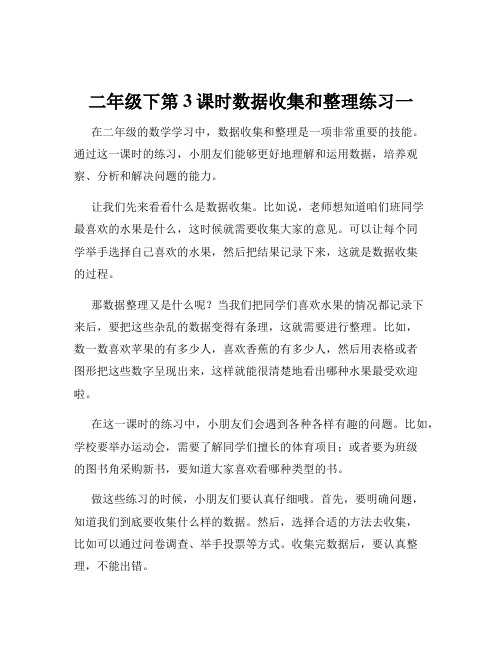 二年级下第 3 课时数据收集和整理练习一

在二年级的数学学习中，数据收集和整理是一项非常重要的技能。通过这一课时的练习，小朋友们能够更好地理解和运用数据，培养观察、分析和解决问题的能力。

让我们先来看看什么是数据收集。比如说，老师想知道咱们班同学最喜欢的水果是什么，这时候就需要收集大家的意见。可以让每个同学举手选择自己喜欢的水果，然后把结果记录下来，这就是数据收集的过程。

那数据整理又是什么呢？当我们把同学们喜欢水果的情况都记录下来后，要把这些杂乱的数据变得有条理，这就需要进行整理。比如，数一数喜欢苹果的有多少人，喜欢香蕉的有多少人，然后用表格或者图形把这些数字呈现出来，这样就能很清楚地看出哪种水果最受欢迎啦。

在这一课时的练习中，小朋友们会遇到各种各样有趣的问题。比如，学校要举办运动会，需要了解同学们擅长的体育项目；或者要为班级的图书角采购新书，要知道大家喜欢看哪种类型的书。

做这些练习的时候，小朋友们要认真仔细哦。首先，要明确问题，知道我们到底要收集什么样的数据。然后，选择合适的方法去收集，比如可以通过问卷调查、举手投票等方式。收集完数据后，要认真整理，不能出错。